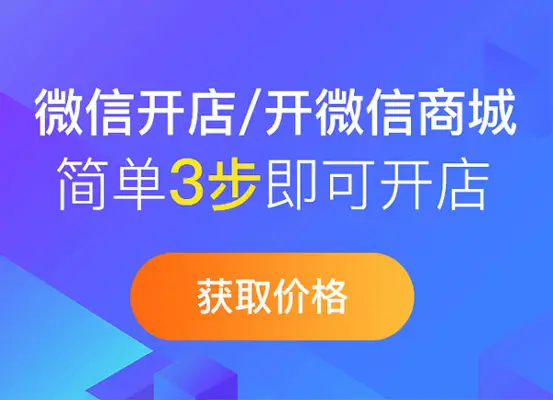 微信开店/开微信商城
简单3步即可开店

获取价格